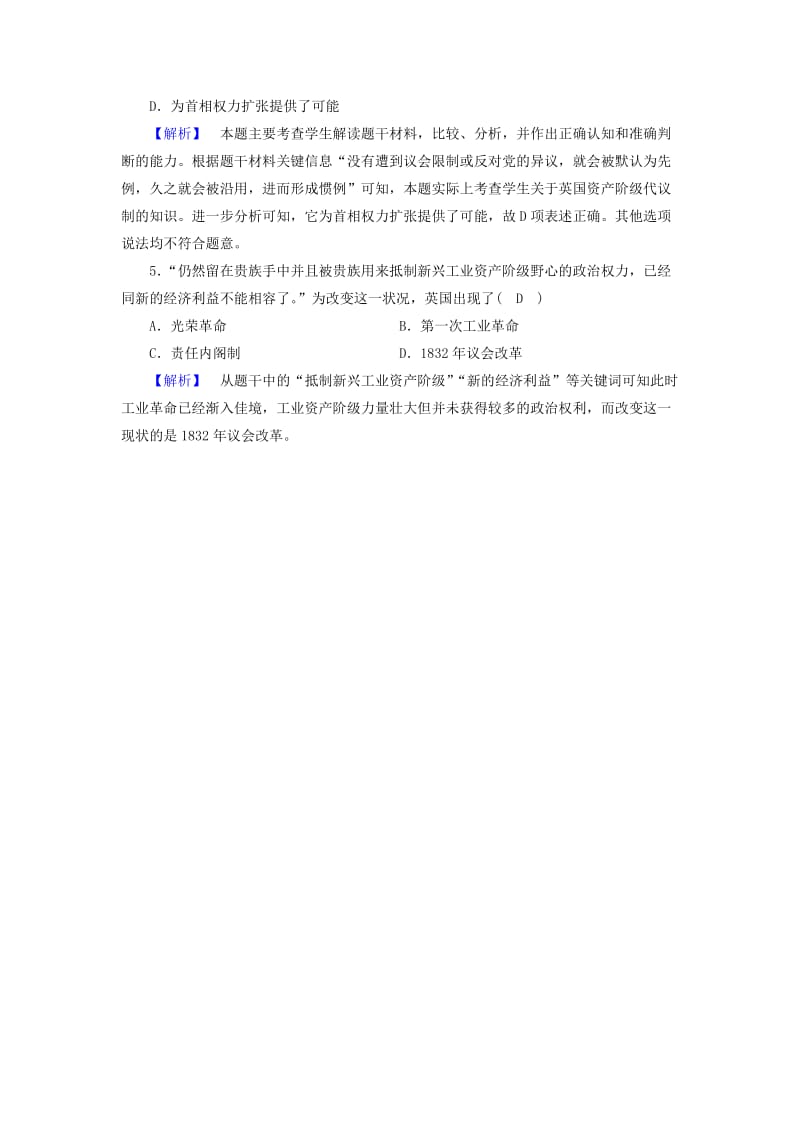 D．为首相权力扩张提供了可能

【解析】 本题主要考查学生解读题干材料，比较、分析，并作出正确认知和准确判断的能力。根据题干材料关键信息“没有遭到议会限制或反对党的异议，就会被默认为先例，久之就会被沿用，进而形成惯例”可知，本题实际上考查学生关于英国资产阶级代议制的知识。进一步分析可知，它为首相权力扩张提供了可能，故D项表述正确。其他选项说法均不符合题意。

5．“仍然留在贵族手中并且被贵族用来抵制新兴工业资产阶级野心的政治权力，已经同新的经济利益不能相容了。”为改变这一状况，英国出现了（ D ）

A．光荣革命

B．第一次工业革命

C．责任内阁制

D．1832年议会改革

【解析】 从题干中的“抵制新兴工业资产阶级”“新的经济利益”等关键词可知此时工业革命已经渐入佳境，工业资产阶级力量壮大但并未获得较多的政治权利，而改变这一现状的是1832年议会改革。